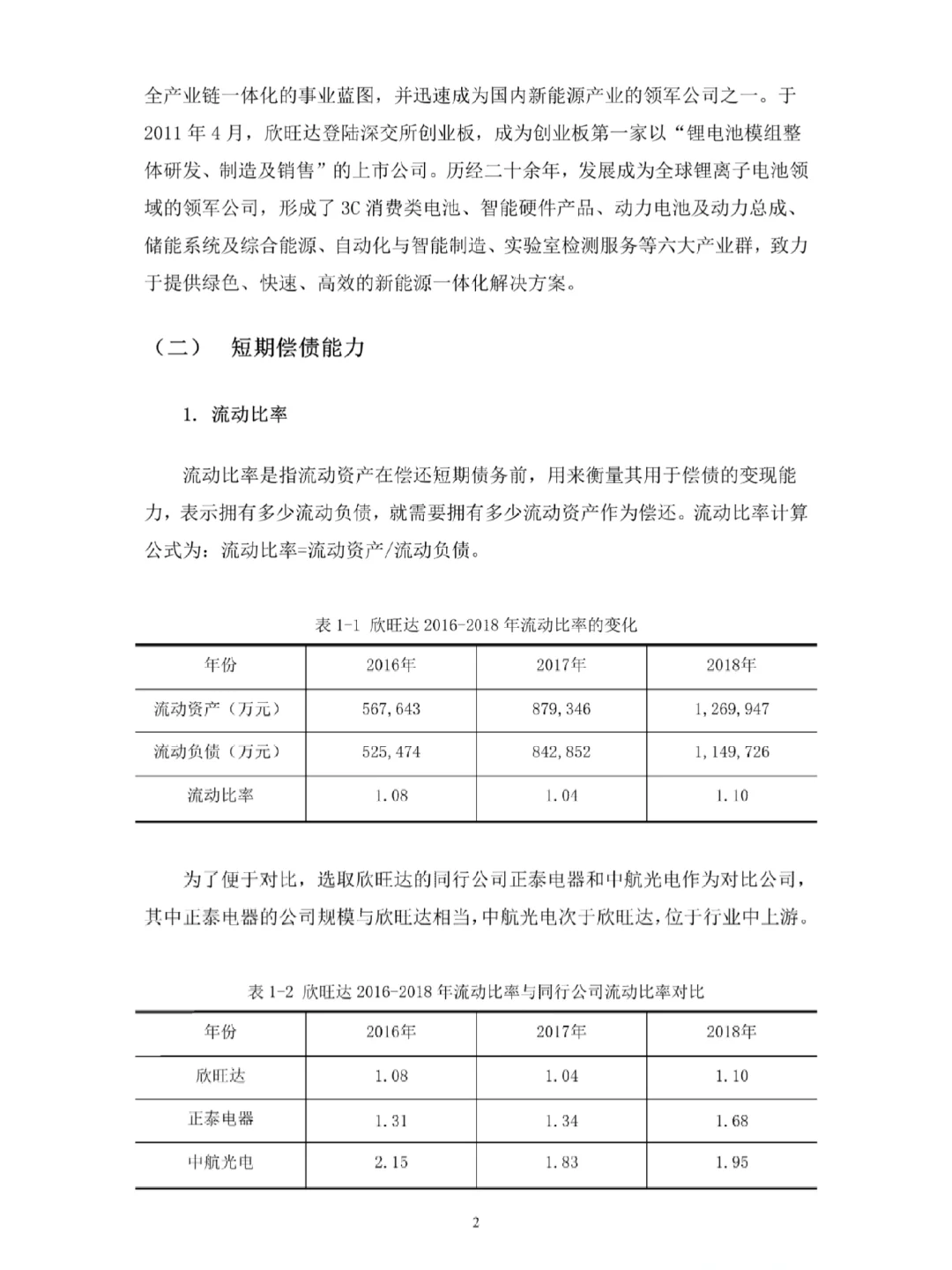 全产业链一体化的事业蓝图，并迅速成为国内新能源产业的领军公司之一。于2011年4月，欣旺达登陆深交所创业板，成为创业板第一家以“锂电池模组整体研发、制造及销售”的上市公司。历经二十余年，发展成为全球锂离子电池领域的领军公司，形成了3C消费类电池、智能硬件产品、动力电池及动力总成、储能系统及综合能源、自动化与智能制造、实验室检测服务等六大产业群，致力于提供绿色、快速、高效的新能源一体化解决方案。

（二） 短期偿债能力

1. 流动比率

流动比率是指流动资产在偿还短期债务前，用来衡量其用于偿债的变现能力，表示拥有多少流动负债，就需要拥有多少流动资产作为偿还。流动比率计算公式为：流动比率=流动资产/流动负债。

表 1-1 欣旺达 2016-2018 年流动比率的变化

| 年份 | 2016年 | 2017年 | 2018年 |
|---|---|---|---|
| 流动资产（万元） | 567,643 | 879,346 | 1,269,947 |
| 流动负债（万元） | 525,474 | 842,852 | 1,149,726 |
| 流动比率 | 1.08 | 1.04 | 1.10 |

为了便于对比，选取欣旺达的同行公司正泰电器和中航光电作为对比公司，其中正泰电器的公司规模与欣旺达相当，中航光电次于欣旺达，位于行业中上游。

表 1-2 欣旺达 2016-2018 年流动比率与同行公司流动比率对比

| 年份 | 2016年 | 2017年 | 2018年 |
|---|---|---|---|
| 欣旺达 | 1.08 | 1.04 | 1.10 |
| 正泰电器 | 1.31 | 1.34 | 1.68 |
| 中航光电 | 2.15 | 1.83 | 1.95 |

2